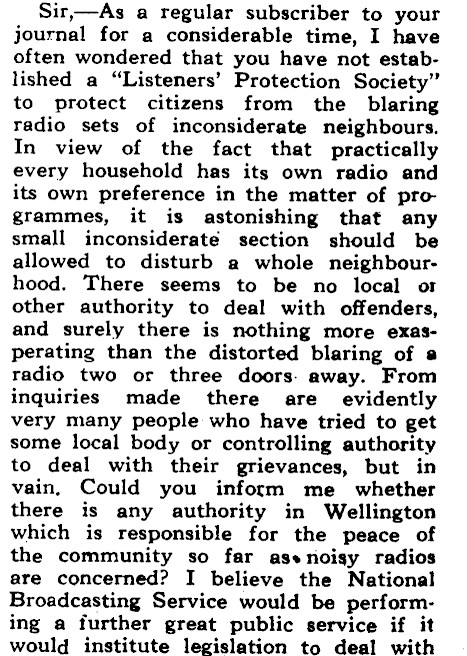 Sir,—As a regular subscriber to your journal for a considerable time, I have often wondered that you have not established a "Listeners' Protection Society" to protect citizens from the blaring radio sets of inconsiderate neighbours. In view of the fact that practically every household has its own radio and its own preference in the matter of programmes, it is astonishing that any small inconsiderate section should be allowed to disturb a whole neighbourhood. There seems to be no local or other authority to deal with offenders, and surely there is nothing more exasperating than the distorted blaring of a radio two or three doors away. From inquiries made there are evidently very many people who have tried to get some local body or controlling authority to deal with their grievances, but in vain. Could you inform me whether there is any authority in Wellington which is responsible for the peace of the community so far as noisy radios are concerned? I believe the National Broadcasting Service would be performing a further great public service if it would institute legislation to deal with